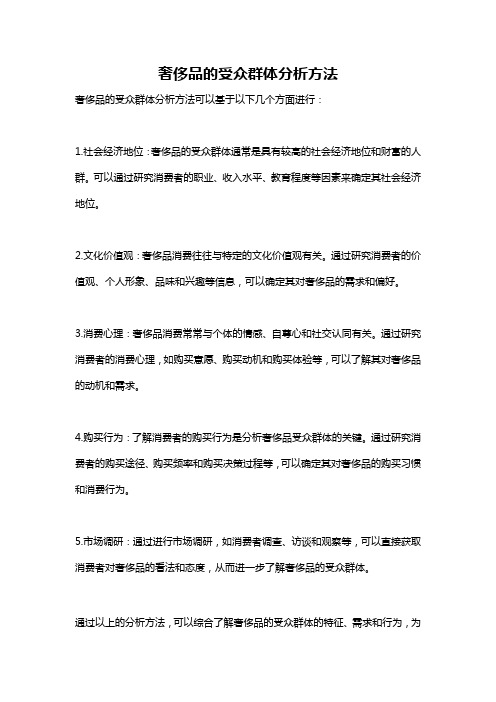 奢侈品的受众群体分析方法

奢侈品的受众群体分析方法可以基于以下几个方面进行：

1.社会经济地位：奢侈品的受众群体通常是具有较高的社会经济地位和财富的人群。可以通过研究消费者的职业、收入水平、教育程度等因素来确定其社会经济地位。

2.文化价值观：奢侈品消费往往与特定的文化价值观有关。通过研究消费者的价值观、个人形象、品味和兴趣等信息，可以确定其对奢侈品的需求和偏好。

3.消费心理：奢侈品消费常常与个体的情感、自尊心和社交认同有关。通过研究消费者的消费心理，如购买意愿、购买动机和购买体验等，可以了解其对奢侈品的动机和需求。

4.购买行为：了解消费者的购买行为是分析奢侈品受众群体的关键。通过研究消费者的购买途径、购买频率和购买决策过程等，可以确定其对奢侈品的购买习惯和消费行为。

5.市场调研：通过进行市场调研，如消费者调查、访谈和观察等，可以直接获取消费者对奢侈品的看法和态度，从而进一步了解奢侈品的受众群体。

通过以上的分析方法，可以综合了解奢侈品的受众群体的特征、需求和行为，为